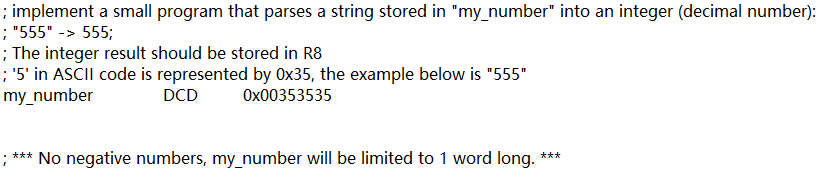 ; implement a small program that parses a string stored in "my_number" into an integer (decimal number):
; "555" -> 555;
; The integer result should be stored in R8
; '5' in ASCII code is represented by 0x35, the example below is "555"
my_number DCD 0x00353535

; *** No negative numbers, my_number will be limited to 1 word long. ***